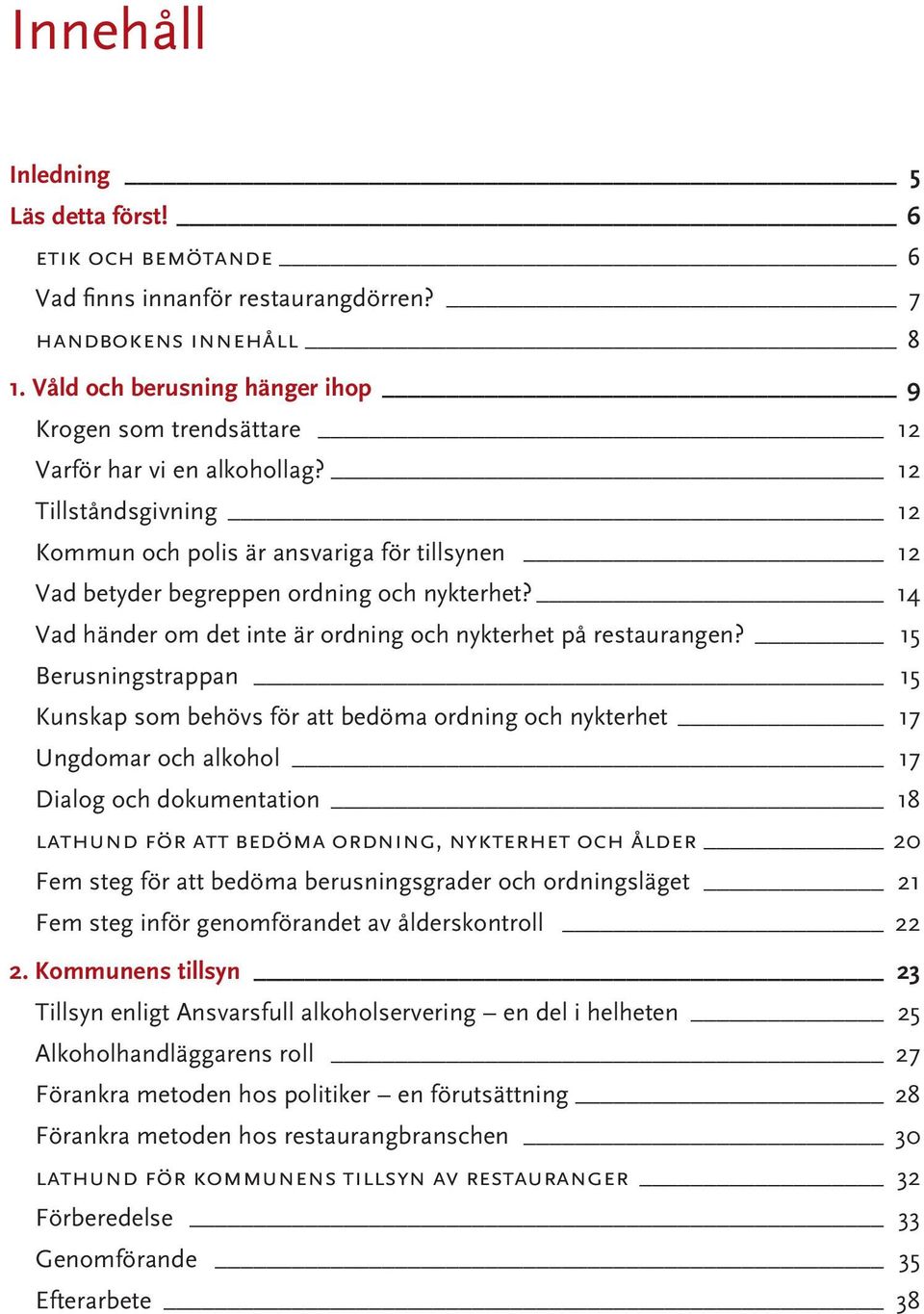 Innehåll

Inledning 5
Läs detta först! 6
ETIK OCH BEMÖTANDE 6
Vad finns innanför restaurangdörren? 7
HANDBOKENS INNEHÅLL 8
1. Våld och berusning hänger ihop 9
Krogen som trendsättare 12
Varför har vi en alkohollag? 12
Tillståndsgivning 12
Kommun och polis är ansvariga för tillsynen 12
Vad betyder begreppen ordning och nykterhet? 14
Vad händer om det inte är ordning och nykterhet på restaurangen? 15
Berusningstrappan 15
Kunskap som behövs för att bedöma ordning och nykterhet 17
Ungdomar och alkohol 17
Dialog och dokumentation 18
LATHUND FÖR ATT BEDÖMA ORDNING, NYKTERHET OCH ÅLDER 20
Fem steg för att bedöma berusningsgrader och ordningsläget 21
Fem steg inför genomförandet av ålderskontroll 22
2. Kommunens tillsyn 23
Tillsyn enligt Ansvarsfull alkoholservering – en del i helheten 25
Alkoholhandläggarens roll 27
Förankra metoden hos politiker – en förutsättning 28
Förankra metoden hos restaurangbranschen 30
LATHUND FÖR KOMMUNENS TILLSYN AV RESTAURANGER 32
Förberedelse 33
Genomförande 35
Efterarbete 38